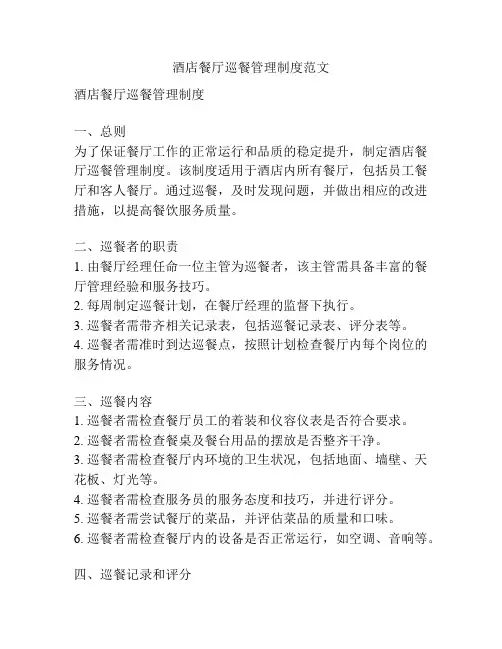 酒店餐厅巡餐管理制度范文

酒店餐厅巡餐管理制度

一、总则
为了保证餐厅工作的正常运行和品质的稳定提升，制定酒店餐厅巡餐管理制度。该制度适用于酒店内所有餐厅，包括员工餐厅和客人餐厅。通过巡餐，及时发现问题，并做出相应的改进措施，以提高餐饮服务质量。

二、巡餐者的职责
1. 由餐厅经理任命一位主管为巡餐者，该主管需具备丰富的餐厅管理经验和服务技巧。
2. 每周制定巡餐计划，在餐厅经理的监督下执行。
3. 巡餐者需带齐相关记录表，包括巡餐记录表、评分表等。
4. 巡餐者需准时到达巡餐点，按照计划检查餐厅内每个岗位的服务情况。

三、巡餐内容
1. 巡餐者需检查餐厅员工的着装和仪容仪表是否符合要求。
2. 巡餐者需检查餐桌及餐台用品的摆放是否整齐干净。
3. 巡餐者需检查餐厅内环境的卫生状况，包括地面、墙壁、天花板、灯光等。
4. 巡餐者需检查服务员的服务态度和技巧，并进行评分。
5. 巡餐者需尝试餐厅的菜品，并评估菜品的质量和口味。
6. 巡餐者需检查餐厅内的设备是否正常运行，如空调、音响等。

四、巡餐记录和评分